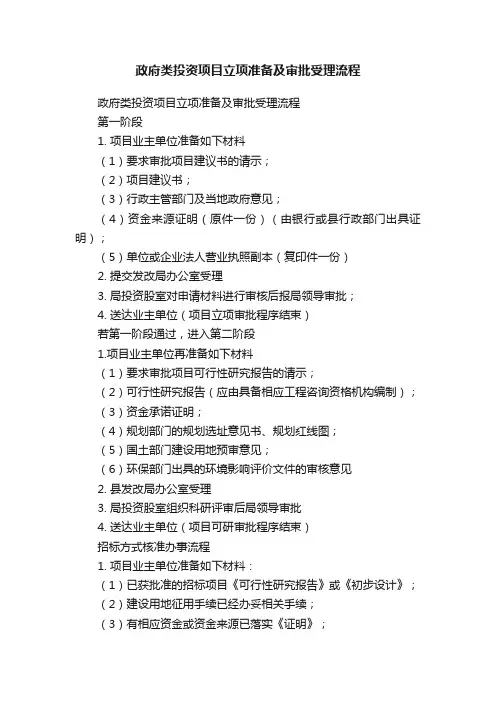 政府类投资项目立项准备及审批受理流程

政府类投资项目立项准备及审批受理流程

第一阶段

1. 项目业主单位准备如下材料

（1）要求审批项目建议书的请示；

（2）项目建议书；

（3）行政主管部门及当地政府意见；

（4）资金来源证明（原件一份）（由银行或县行政部门出具证明）；

（5）单位或企业法人营业执照副本（复印件一份）

2. 提交发改局办公室受理

3. 局投资股室对申请材料进行审核后报局领导审批；

4. 送达业主单位（项目立项审批程序结束）

若第一阶段通过，进入第二阶段

1.项目业主单位再准备如下材料

（1）要求审批项目可行性研究报告的请示；

（2）可行性研究报告（应由具备相应工程咨询资格机构编制）；

（3）资金承诺证明；

（4）规划部门的规划选址意见书、规划红线图；

（5）国土部门建设用地预审意见；

（6）环保部门出具的环境影响评价文件的审核意见

2. 县发改局办公室受理

3. 局投资股室组织科研评审后局领导审批

4. 送达业主单位（项目可研审批程序结束）

招标方式核准办事流程

1. 项目业主单位准备如下材料：

（1）已获批准的招标项目《可行性研究报告》或《初步设计》；

（2）建设用地征用手续已经办妥相关手续；

（3）有相应资金或资金来源已落实《证明》；